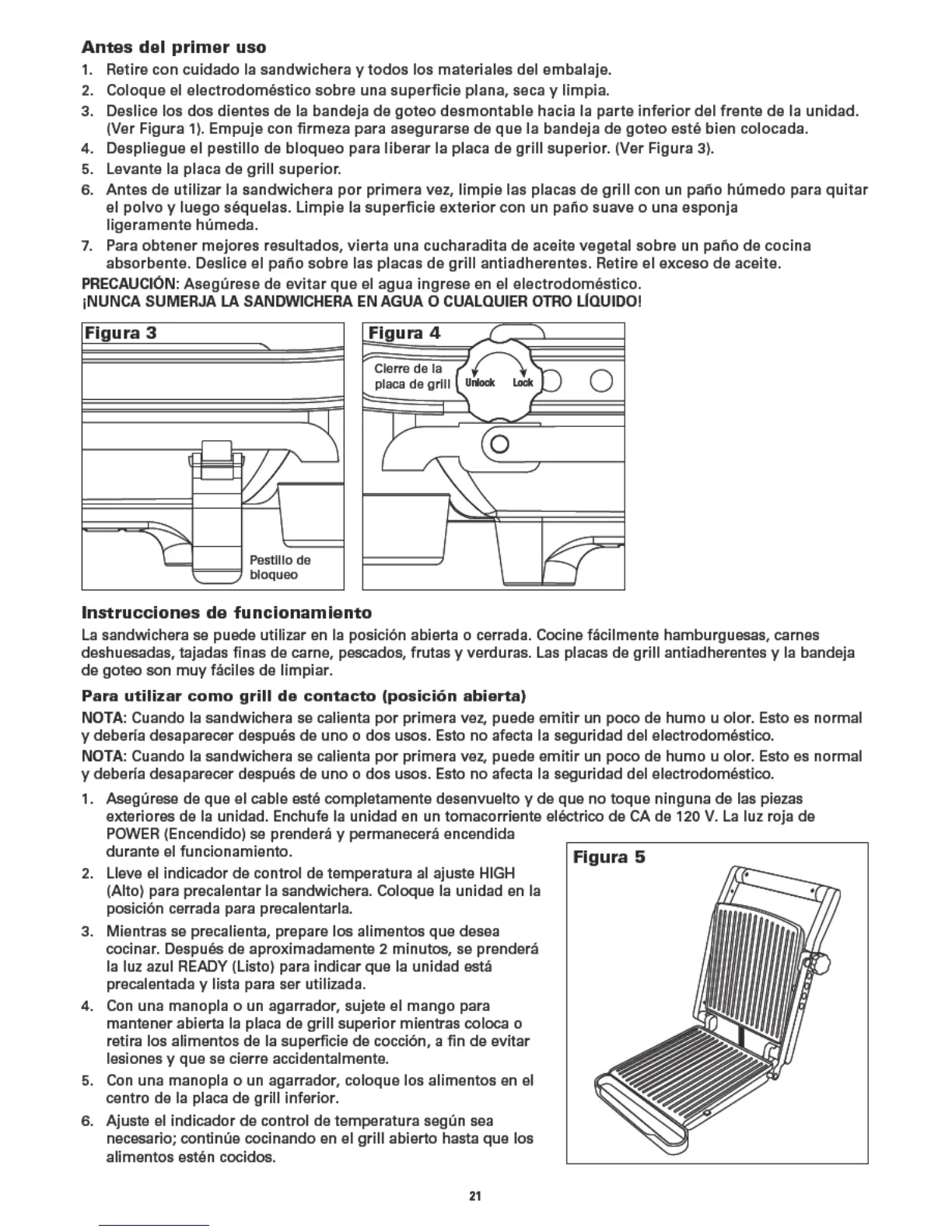 Antes del primer uso

1. Retire con cuidado la sandwichera y todos los materiales del embalaje.
2. Coloque el electrodoméstico sobre una superficie plana, seca y limpia.
3. Deslice los dos dientes de la bandeja de goteo desmontable hacia la parte inferior del frente de la unidad. (Ver Figura 1). Empuje con firmeza para asegurarse de que la bandeja de goteo esté bien colocada.
4. Despliegue el pestillo de bloqueo para liberar la placa de grill superior. (Ver Figura 3).
5. Levante la placa de grill superior.
6. Antes de utilizar la sandwichera por primera vez, limpie las placas de grill con un paño húmedo para quitar el polvo y luego séquelas. Limpie la superficie exterior con un paño suave o una esponja ligeramente húmeda.
7. Para obtener mejores resultados, vierta una cucharadita de aceite vegetal sobre un paño de cocina absorbente. Deslice el paño sobre las placas de grill antiadherentes. Retire el exceso de aceite.

PRECAUCIÓN: Asegúrese de evitar que el agua ingrese en el electrodoméstico.
¡NUNCA SUMERJA LA SANDWICHERA EN AGUA O CUALQUIER OTRO LÍQUIDO!

Figura 3

Pestillo de bloqueo

Figura 4

Cierre de la placa de grill

Unlock

Lock

Instrucciones de funcionamiento

La sandwichera se puede utilizar en la posición abierta o cerrada. Cocine fácilmente hamburguesas, carnes deshuesadas, tajadas finas de carne, pescados, frutas y verduras. Las placas de grill antiadherentes y la bandeja de goteo son muy fáciles de limpiar.

Para utilizar como grill de contacto (posición abierta)

NOTA: Cuando la sandwichera se calienta por primera vez, puede emitir un poco de humo u olor. Esto es normal y debería desaparecer después de uno o dos usos. Esto no afecta la seguridad del electrodoméstico.

NOTA: Cuando la sandwichera se calienta por primera vez, puede emitir un poco de humo u olor. Esto es normal y debería desaparecer después de uno o dos usos. Esto no afecta la seguridad del electrodoméstico.

1. Asegúrese de que el cable esté completamente desenvuelto y de que no toque ninguna de las piezas exteriores de la unidad. Enchufe la unidad en un tomacorriente eléctrico de CA de 120 V. La luz roja de POWER (Encendido) se prenderá y permanecerá encendida durante el funcionamiento.
2. Lleve el indicador de control de temperatura al ajuste HIGH (Alto) para precalentar la sandwichera. Coloque la unidad en la posición cerrada para precalentarla.
3. Mientras se precalienta, prepare los alimentos que desea cocinar. Después de aproximadamente 2 minutos, se prenderá la luz azul READY (Listo) para indicar que la unidad está precalentada y lista para ser utilizada.
4. Con una manopla o un agarrador, sujete el mango para mantener abierta la placa de grill superior mientras coloca o retira los alimentos de la superficie de cocción, a fin de evitar lesiones y que se cierre accidentalmente.
5. Con una manopla o un agarrador, coloque los alimentos en el centro de la placa de grill inferior.
6. Ajuste el indicador de control de temperatura según sea necesario; continúe cocinando en el grill abierto hasta que los alimentos estén cocidos.

Figura 5

21